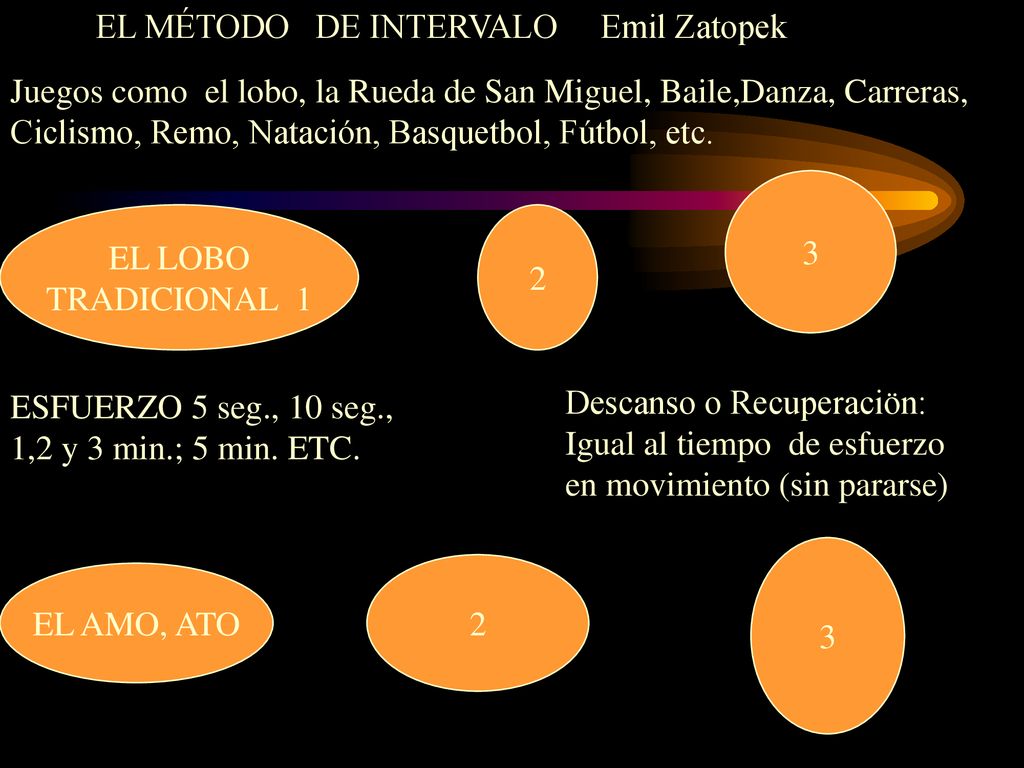 EL MÉTODO DE INTERVALO Emil Zatopek

Juegos como el lobo, la Rueda de San Miguel, Baile,Danza, Carreras, Ciclismo, Remo, Natación, Basquetbol, Fútbol, etc.

EL LOBO TRADICIONAL 1

2

3

ESFUERZO 5 seg., 10 seg., 1,2 y 3 min.; 5 min. ETC.

Descanso o Recuperaciön: Igual al tiempo de esfuerzo en movimiento (sin pararse)

EL AMO, ATO

2

3